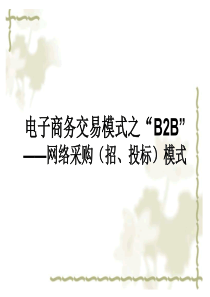 电子商务交易模式之“B2B”
——网络采购（招、投标）模式